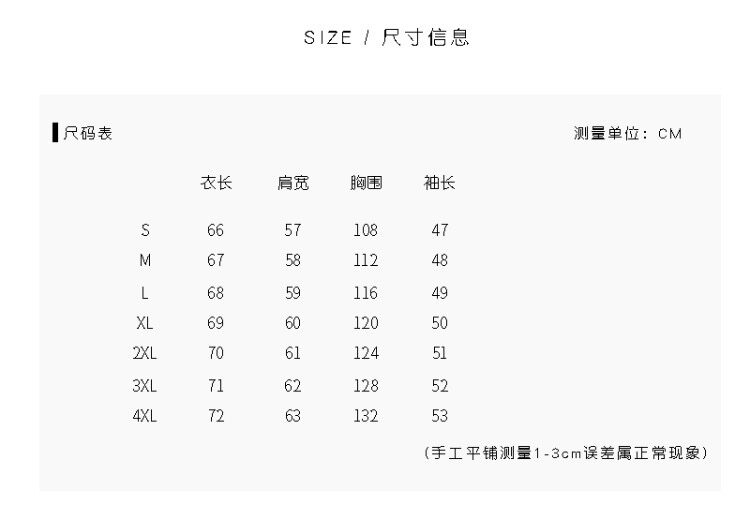 SIZE / 尺寸信息

尺码表

测量单位：CM

|  | 衣长 | 肩宽 | 胸围 | 袖长 |
|---|---|---|---|---|
| S | 66 | 57 | 108 | 47 |
| M | 67 | 58 | 112 | 48 |
| L | 68 | 59 | 116 | 49 |
| XL | 69 | 60 | 120 | 50 |
| 2XL | 70 | 61 | 124 | 51 |
| 3XL | 71 | 62 | 128 | 52 |
| 4XL | 72 | 63 | 132 | 53 |

(手工平铺测量1-3cm误差属正常现象)